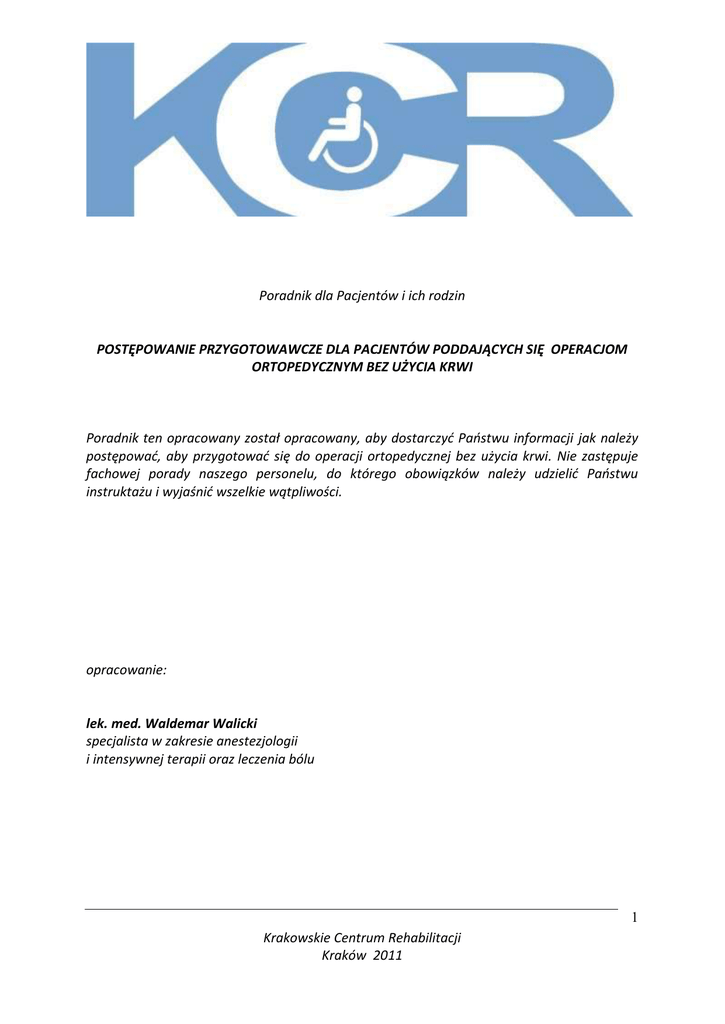 KCR

Poradnik dla Pacjentów i ich rodzin

POSTĘPOWANIE PRZYGOTOWAWCZE DLA PACJENTÓW PODDAJĄCYCH SIĘ OPERACJOM ORTOPEDYCZNYM BEZ UŻYCIA KRWI

Poradnik ten opracowany został opracowany, aby dostarczyć Państwu informacji jak należy postępować, aby przygotować się do operacji ortopedycznej bez użycia krwi. Nie zastępuje fachowej porady naszego personelu, do którego obowiązków należy udzielić Państwu instruktażu i wyjaśnić wszelkie wątpliwości.

opracowanie:

lek. med. Waldemar Walicki
specjalista w zakresie anestezjologii
i intensywnej terapii oraz leczenia bólu

1

Krakowskie Centrum Rehabilitacji
Kraków 2011